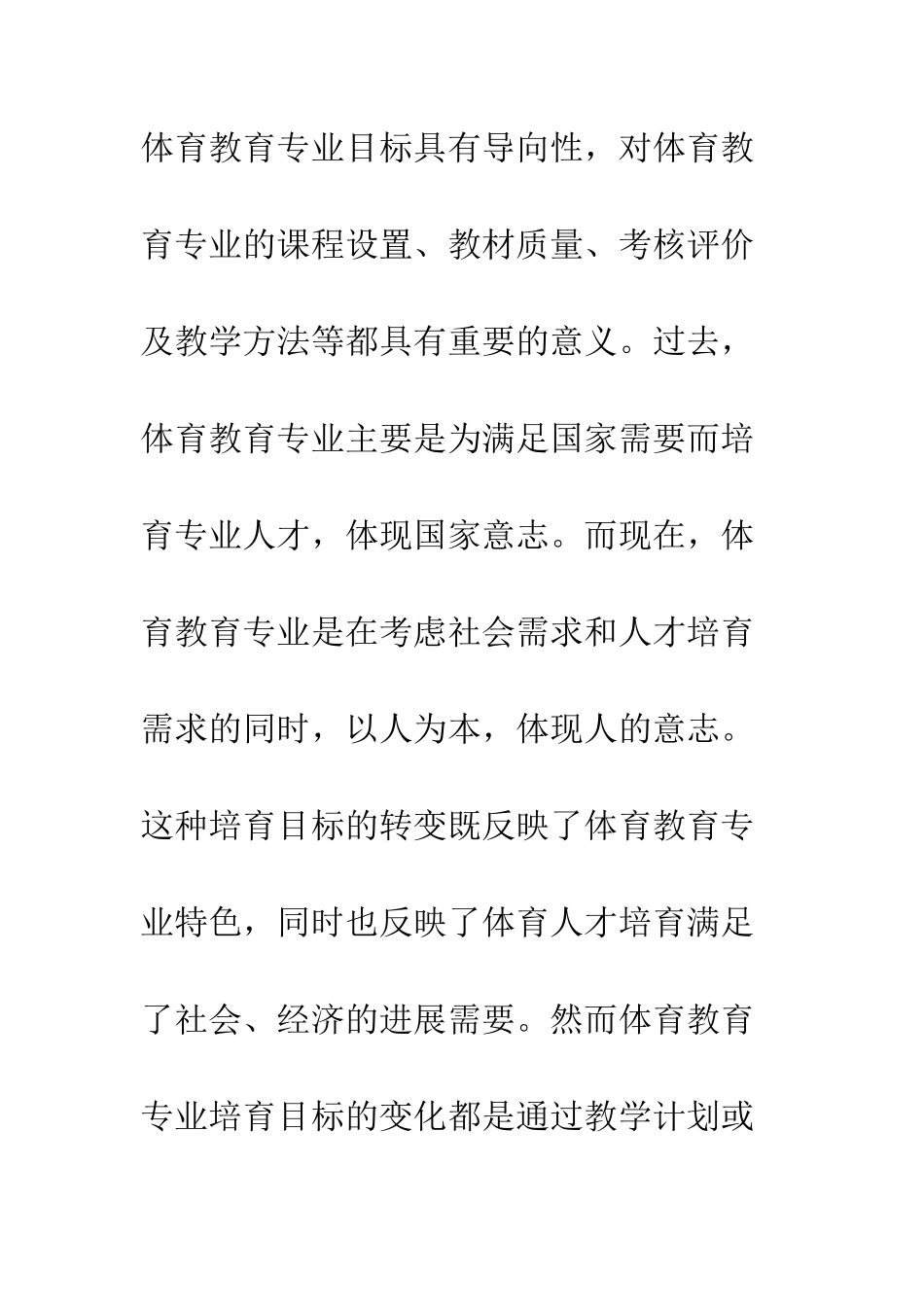 体育教育专业目标具有导向性，对体育教育专业的课程设置、教材质量、考核评价及教学方法等都具有重要的意义。过去，体育教育专业主要是为满足国家需要而培育专业人才，体现国家意志。而现在，体育教育专业是在考虑社会需求和人才培育需求的同时，以人为本，体现人的意志。这种培育目标的转变既反映了体育教育专业特色，同时也反映了体育人才培育满足了社会、经济的进展需要。然而体育教育专业培育目标的变化都是通过教学计划或